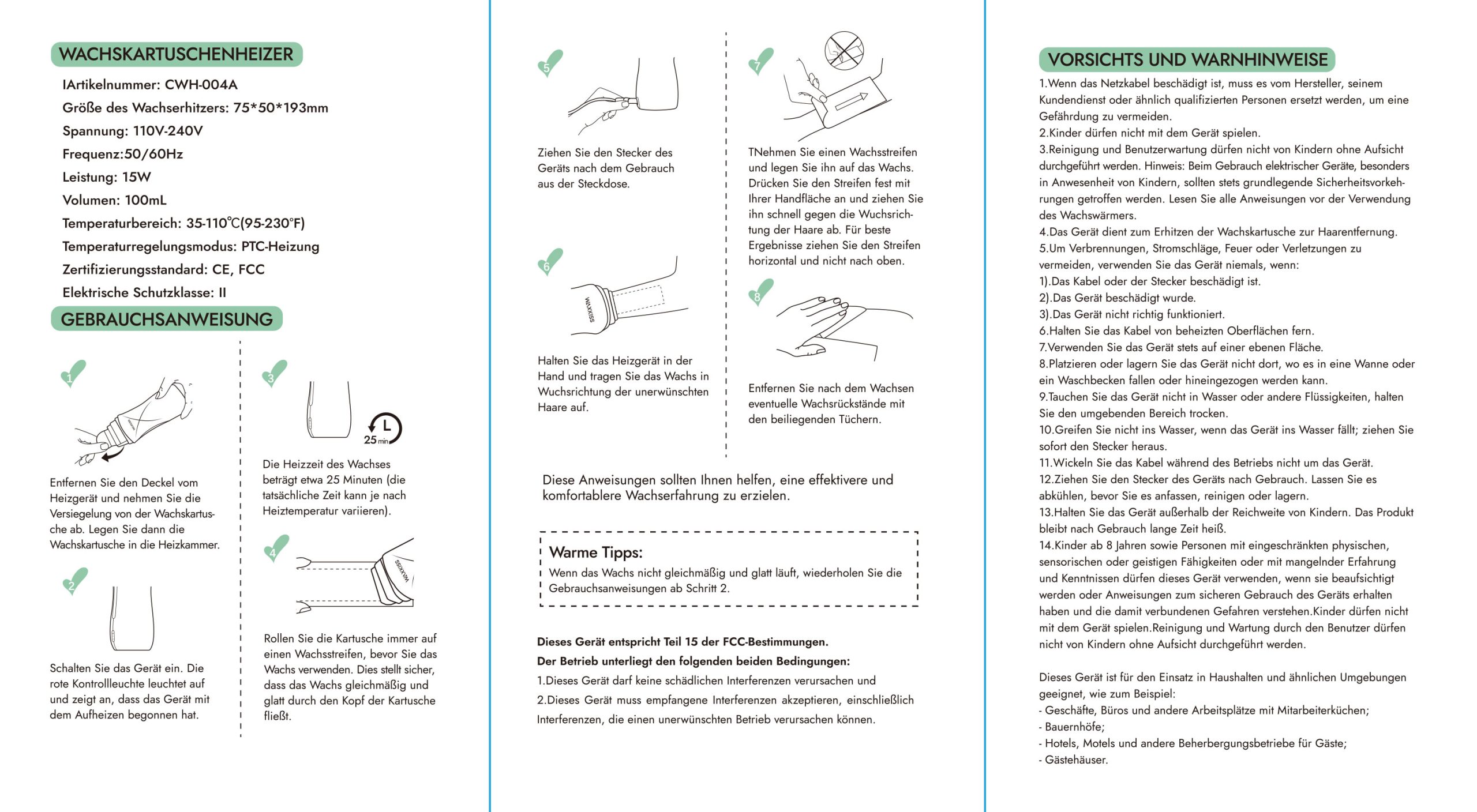 WACHSKARTUSCHENHEIZER

IArtikelnummer: CWH-004A
Größe des Wachserhitzers: 75*50*193mm
Spannung: 110V-240V
Frequenz:50/60Hz
Leistung: 15W
Volumen: 100mL
Temperaturbereich: 35-110℃(95-230℉)
Temperaturregelungsmodus: PTC-Heizung
Zertifizierungsstandard: CE, FCC
Elektrische Schutzklasse: II

GEBRAUCHSANWEISUNG

1

Entfernen Sie den Deckel vom Heizgerät und nehmen Sie die Versiegelung von der Wachskartusche ab. Legen Sie dann die Wachskartusche in die Heizkammer.

2

Schalten Sie das Gerät ein. Die rote Kontrollleuchte leuchtet auf und zeigt an, dass das Gerät mit dem Aufheizen begonnen hat.

3

25 min

Die Heizzeit des Wachses beträgt etwa 25 Minuten (die tatsächliche Zeit kann je nach Heiztemperatur variieren).

4

WAXKISS

Rollen Sie die Kartusche immer auf einen Wachsstreifen, bevor Sie das Wachs verwenden. Dies stellt sicher, dass das Wachs gleichmäßig und glatt durch den Kopf der Kartusche fließt.

5

Ziehen Sie den Stecker des Geräts nach dem Gebrauch aus der Steckdose.

6

WAXKISS

Halten Sie das Heizgerät in der Hand und tragen Sie das Wachs in Wuchsrichtung der unerwünschten Haare auf.

7

TNehmen Sie einen Wachsstreifen und legen Sie ihn auf das Wachs. Drücken Sie den Streifen fest mit Ihrer Handfläche an und ziehen Sie ihn schnell gegen die Wuchsrichtung der Haare ab. Für beste Ergebnisse ziehen Sie den Streifen horizontal und nicht nach oben.

8

Entfernen Sie nach dem Wachsen eventuelle Wachsrückstände mit den beiliegenden Tüchern.

Diese Anweisungen sollten Ihnen helfen, eine effektivere und komfortablere Wachserfahrung zu erzielen.

Warme Tipps:
Wenn das Wachs nicht gleichmäßig und glatt läuft, wiederholen Sie die Gebrauchsanweisungen ab Schritt 2.

Dieses Gerät entspricht Teil 15 der FCC-Bestimmungen.
Der Betrieb unterliegt den folgenden beiden Bedingungen:
1.Dieses Gerät darf keine schädlichen Interferenzen verursachen und
2.Dieses Gerät muss empfangene Interferenzen akzeptieren, einschließlich Interferenzen, die einen unerwünschten Betrieb verursachen können.

VORSICHTS UND WARNHINWEISE

1.Wenn das Netzkabel beschädigt ist, muss es vom Hersteller, seinem Kundendienst oder ähnlich qualifizierten Personen ersetzt werden, um eine Gefährdung zu vermeiden.
2.Kinder dürfen nicht mit dem Gerät spielen.
3.Reinigung und Benutzerwartung dürfen nicht von Kindern ohne Aufsicht durchgeführt werden. Hinweis: Beim Gebrauch elektrischer Geräte, besonders in Anwesenheit von Kindern, sollten stets grundlegende Sicherheitsvorkehrungen getroffen werden. Lesen Sie alle Anweisungen vor der Verwendung des Wachswärmers.
4.Das Gerät dient zum Erhitzen der Wachskartusche zur Haarentfernung.
5.Um Verbrennungen, Stromschläge, Feuer oder Verletzungen zu vermeiden, verwenden Sie das Gerät niemals, wenn:
1).Das Kabel oder der Stecker beschädigt ist.
2).Das Gerät beschädigt wurde.
3).Das Gerät nicht richtig funktioniert.
6.Halten Sie das Kabel von beheizten Oberflächen fern.
7.Verwenden Sie das Gerät stets auf einer ebenen Fläche.
8.Platzieren oder lagern Sie das Gerät nicht dort, wo es in eine Wanne oder ein Waschbecken fallen oder hineingezogen werden kann.
9.Tauchen Sie das Gerät nicht in Wasser oder andere Flüssigkeiten, halten Sie den umgebenden Bereich trocken.
10.Greifen Sie nicht ins Wasser, wenn das Gerät ins Wasser fällt; ziehen Sie sofort den Stecker heraus.
11.Wickeln Sie das Kabel während des Betriebs nicht um das Gerät.
12.Ziehen Sie den Stecker des Geräts nach Gebrauch. Lassen Sie es abkühlen, bevor Sie es anfassen, reinigen oder lagern.
13.Halten Sie das Gerät außerhalb der Reichweite von Kindern. Das Produkt bleibt nach Gebrauch lange Zeit heiß.
14.Kinder ab 8 Jahren sowie Personen mit eingeschränkten physischen, sensorischen oder geistigen Fähigkeiten oder mit mangelnder Erfahrung und Kenntnissen dürfen dieses Gerät verwenden, wenn sie beaufsichtigt werden oder Anweisungen zum sicheren Gebrauch des Geräts erhalten haben und die damit verbundenen Gefahren verstehen.Kinder dürfen nicht mit dem Gerät spielen.Reinigung und Wartung durch den Benutzer dürfen nicht von Kindern ohne Aufsicht durchgeführt werden.

Dieses Gerät ist für den Einsatz in Haushalten und ähnlichen Umgebungen geeignet, wie zum Beispiel:
- Geschäfte, Büros und andere Arbeitsplätze mit Mitarbeiterküchen;
- Bauernhöfe;
- Hotels, Motels und andere Beherbergungsbetriebe für Gäste;
- Gästehäuser.